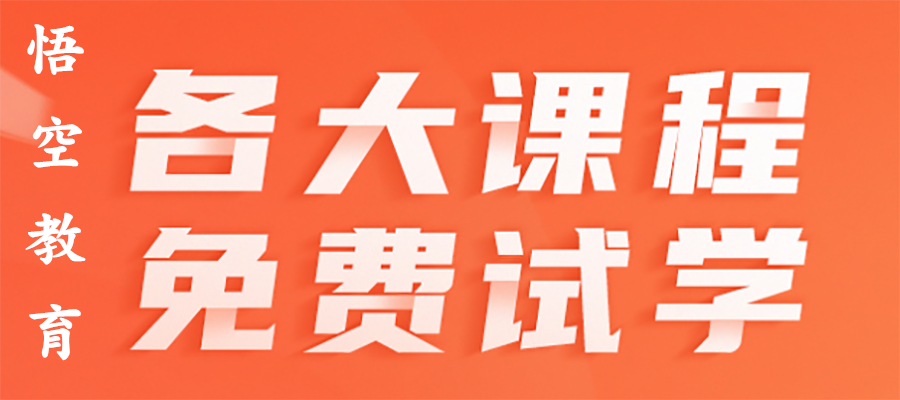 悟空教育

各大课程
免费试学